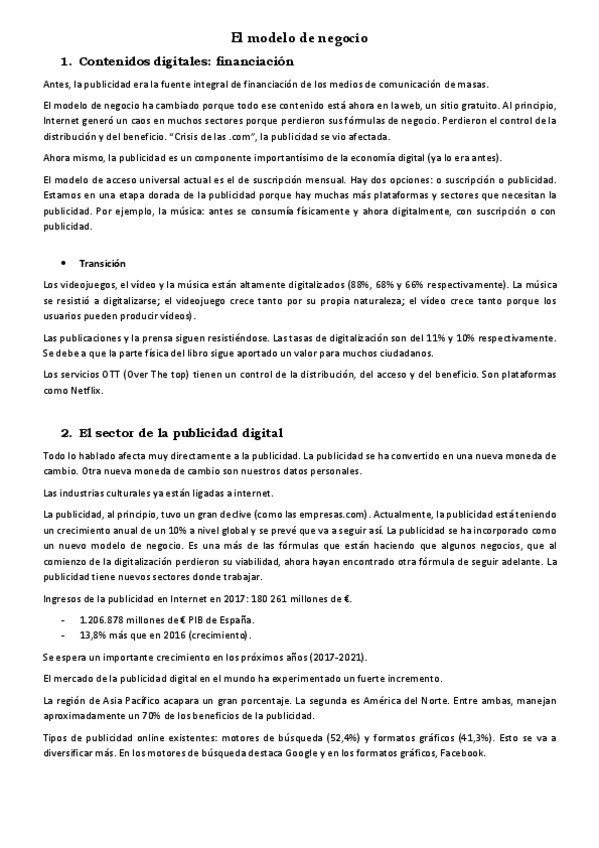 El modelo de negocio

1. Contenidos digitales: financiación

Antes, la publicidad era la fuente integral de financiación de los medios de comunicación de masas.

El modelo de negocio ha cambiado porque todo ese contenido está ahora en la web, un sitio gratuito. Al principio, Internet generó un caos en muchos sectores porque perdieron sus fórmulas de negocio. Perdieron el control de la distribución y del beneficio. "Crisis de las .com", la publicidad se vio afectada.

Ahora mismo, la publicidad es un componente importantísimo de la economía digital (ya lo era antes).

El modelo de acceso universal actual es el de suscripción mensual. Hay dos opciones: o suscripción o publicidad. Estamos en una etapa dorada de la publicidad porque hay muchas más plataformas y sectores que necesitan la publicidad. Por ejemplo, la música: antes se consumía físicamente y ahora digitalmente, con suscripción o con publicidad.

• Transición

Los videojuegos, el vídeo y la música están altamente digitalizados (88%, 68% y 66% respectivamente). La música se resistió a digitalizarse; el videojuego crece tanto por su propia naturaleza; el vídeo crece tanto porque los usuarios pueden producir vídeos).

Las publicaciones y la prensa siguen resistiéndose. Las tasas de digitalización son del 11% y 10% respectivamente. Se debe a que la parte física del libro sigue aportado un valor para muchos ciudadanos.

Los servicios OTT (Over The top) tienen un control de la distribución, del acceso y del beneficio. Son plataformas como Netflix.

2. El sector de la publicidad digital

Todo lo hablado afecta muy directamente a la publicidad. La publicidad se ha convertido en una nueva moneda de cambio. Otra nueva moneda de cambio son nuestros datos personales.

Las industrias culturales ya están ligadas a internet.

La publicidad, al principio, tuvo un gran declive (como las empresas.com). Actualmente, la publicidad está teniendo un crecimiento anual de un 10% a nivel global y se prevé que va a seguir así. La publicidad se ha incorporado como un nuevo modelo de negocio. Es una más de las fórmulas que están haciendo que algunos negocios, que al comienzo de la digitalización perdieron su viabilidad, ahora hayan encontrado otra fórmula de seguir adelante. La publicidad tiene nuevos sectores donde trabajar.

Ingresos de la publicidad en Internet en 2017: 180 261 millones de €.

- 1.206.878 millones de € PIB de España.
- 13,8% más que en 2016 (crecimiento).

Se espera un importante crecimiento en los próximos años (2017-2021).

El mercado de la publicidad digital en el mundo ha experimentado un fuerte incremento.

La región de Asia Pacífico acapara un gran porcentaje. La segunda es América del Norte. Entre ambas, manejan aproximadamente un 70% de los beneficios de la publicidad.

Tipos de publicidad online existentes: motores de búsqueda (52,4%) y formatos gráficos (41,3%). Esto se va a diversificar más. En los motores de búsqueda destaca Google y en los formatos gráficos, Facebook.